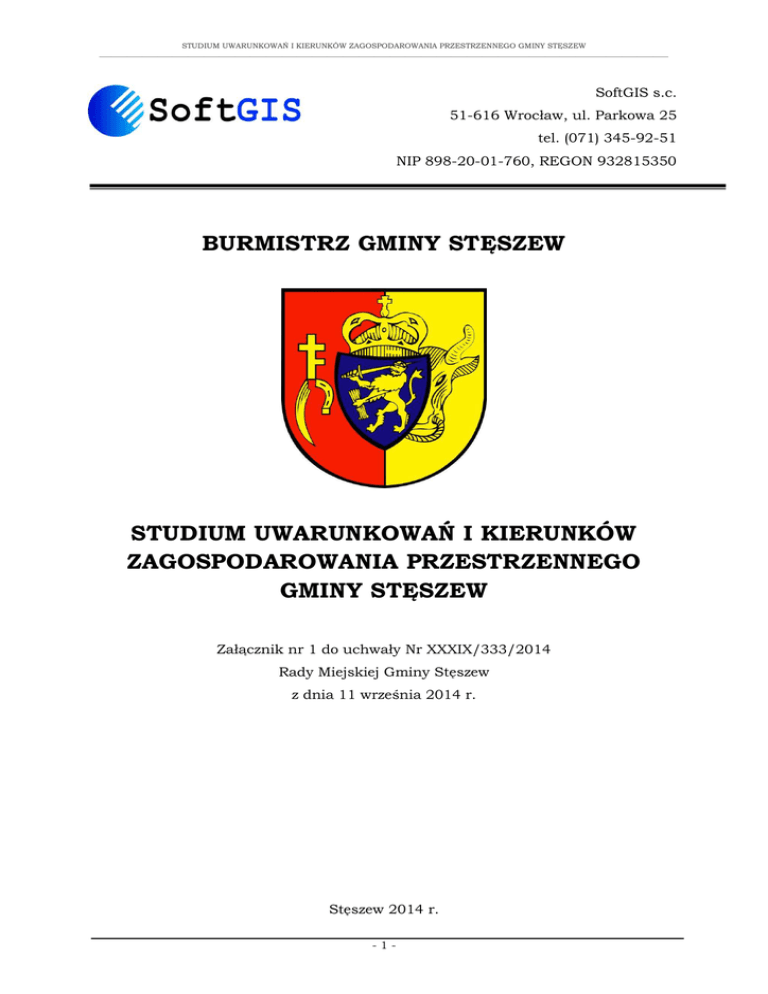 STUDIUM UWARUNKOWAŃ I KIERUNKÓW ZAGOSPODAROWANIA PRZESTRZENNEGO GMINY STĘSZEW

SoftGIS

SoftGIS s.c.
51-616 Wrocław, ul. Parkowa 25
tel. (071) 345-92-51
NIP 898-20-01-760, REGON 932815350

BURMISTRZ GMINY STĘSZEW

STUDIUM UWARUNKOWAŃ I KIERUNKÓW ZAGOSPODAROWANIA PRZESTRZENNEGO GMINY STĘSZEW

Załącznik nr 1 do uchwały Nr XXXIX/333/2014
Rady Miejskiej Gminy Stęszew
z dnia 11 września 2014 r.

Stęszew 2014 r.

- 1 -